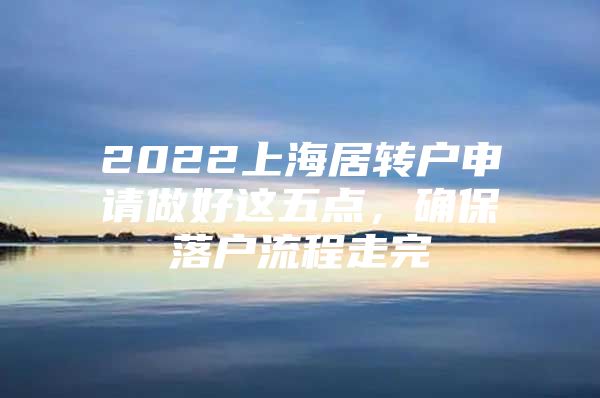 2022上海居转户申请做好这五点，确保落户流程走完